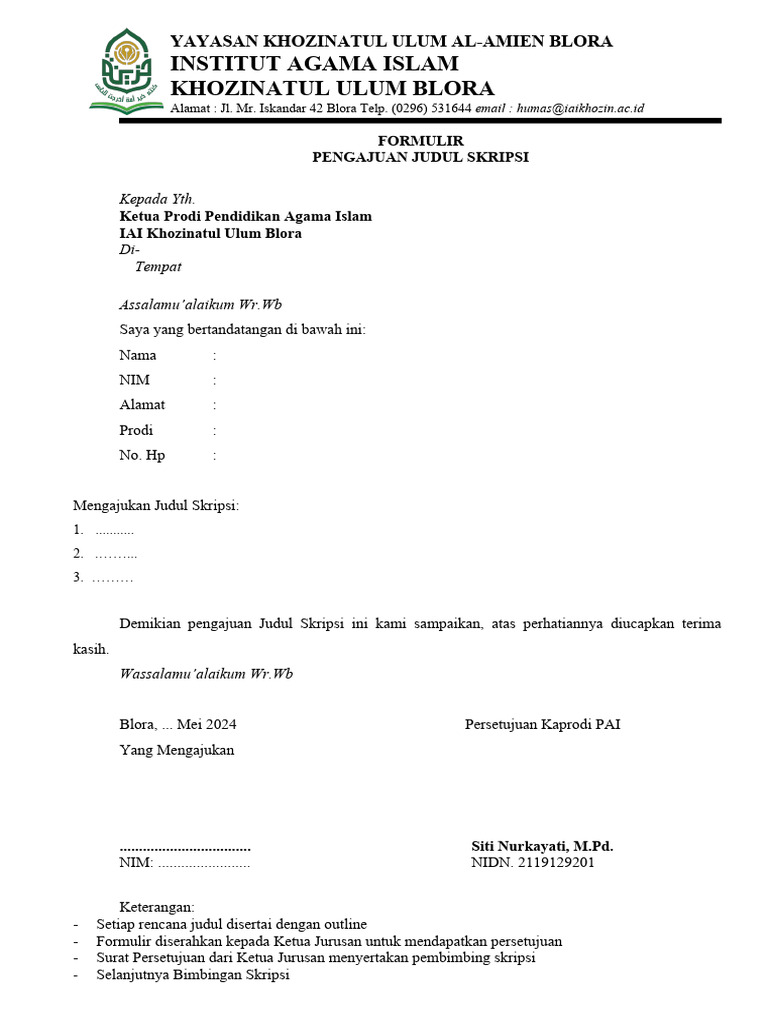 YAYASAN KHOZINATUL ULUM AL-AMIEN BLORA
INSTITUT AGAMA ISLAM
KHOZINATUL ULUM BLORA
Alamat : Jl. Mr. Iskandar 42 Blora Telp. (0296) 531644 email : humas@iaikhozin.ac.id

FORMULIR
PENGAJUAN JUDUL SKRIPSI

Kepada Yth.
Ketua Prodi Pendidikan Agama Islam
IAI Khozinatul Ulum Blora
Di-
Tempat

Assalamu'alaikum Wr.Wb
Saya yang bertandatangan di bawah ini:
Nama :
NIM :
Alamat :
Prodi :
No. Hp :

Mengajukan Judul Skripsi:
1. ...........
2. ………...
3. ………

Demikian pengajuan Judul Skripsi ini kami sampaikan, atas perhatiannya diucapkan terima kasih.
Wassalamu'alaikum Wr.Wb

Blora, ... Mei 2024
Yang Mengajukan

..................................
NIM: ........................

Persetujuan Kaprodi PAI

Siti Nurkayati, M.Pd.
NIDN. 2119129201

Keterangan:
- Setiap rencana judul disertai dengan outline
- Formulir diserahkan kepada Ketua Jurusan untuk mendapatkan persetujuan
- Surat Persetujuan dari Ketua Jurusan menyertakan pembimbing skripsi
- Selanjutnya Bimbingan Skripsi